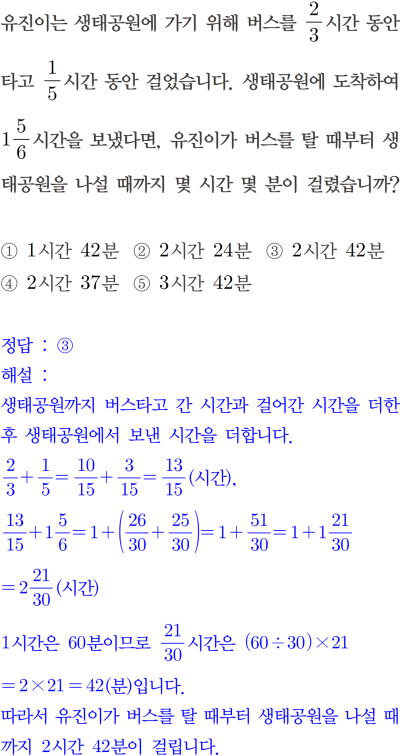 유진이는 생태공원에 가기 위해 버스를 $\frac{2}{3}$시간 동안 타고 $\frac{1}{5}$시간 동안 걸었습니다. 생태공원에 도착하여 $1\frac{5}{6}$시간을 보냈다면, 유진이가 버스를 탈 때부터 생태공원을 나설 때까지 몇 시간 몇 분이 걸렸습니까?

① 1시간 42분 ② 2시간 24분 ③ 2시간 42분
④ 2시간 37분 ⑤ 3시간 42분

정답 : ③
해설 :
생태공원까지 버스타고 간 시간과 걸어간 시간을 더한 후 생태공원에서 보낸 시간을 더합니다.
$\frac{2}{3}+\frac{1}{5}=\frac{10}{15}+\frac{3}{15}=\frac{13}{15}$(시간),
$\frac{13}{15}+1\frac{5}{6}=1+\left(\frac{26}{30}+\frac{25}{30}\right)=1+\frac{51}{30}=1+1\frac{21}{30}$
$=2\frac{21}{30}$(시간)
1시간은 60분이므로 $\frac{21}{30}$시간은 $(60\div30)\times21$
$=2\times21=42$(분)입니다.
따라서 유진이가 버스를 탈 때부터 생태공원을 나설 때까지 2시간 42분이 걸립니다.